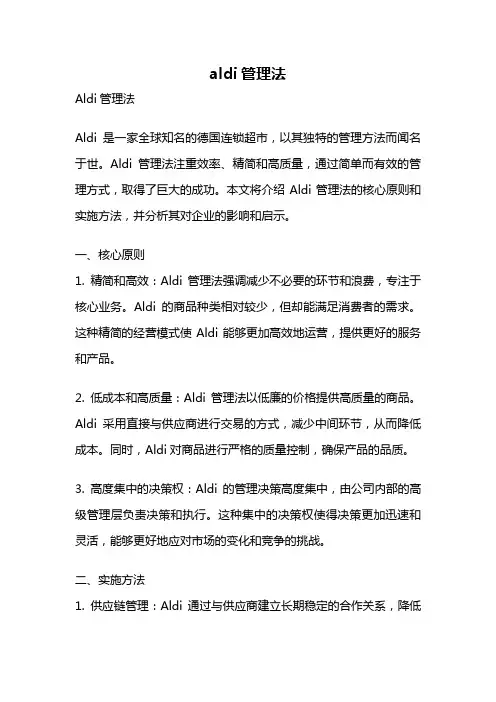 aldi 管理法

Aldi 管理法

Aldi 是一家全球知名的德国连锁超市，以其独特的管理方法而闻名于世。Aldi 管理法注重效率、精简和高质量，通过简单而有效的管理方式，取得了巨大的成功。本文将介绍 Aldi 管理法的核心原则和实施方法，并分析其对企业的影响和启示。

一、核心原则

1. 精简和高效：Aldi 管理法强调减少不必要的环节和浪费，专注于核心业务。Aldi 的商品种类相对较少，但却能满足消费者的需求。这种精简的经营模式使 Aldi 能够更加高效地运营，提供更好的服务和产品。

2. 低成本和高质量：Aldi 管理法以低廉的价格提供高质量的商品。Aldi 采用直接与供应商进行交易的方式，减少中间环节，从而降低成本。同时，Aldi 对商品进行严格的质量控制，确保产品的品质。

3. 高度集中的决策权：Aldi 的管理决策高度集中，由公司内部的高级管理层负责决策和执行。这种集中的决策权使得决策更加迅速和灵活，能够更好地应对市场的变化和竞争的挑战。

二、实施方法

1. 供应链管理：Aldi 通过与供应商建立长期稳定的合作关系，降低